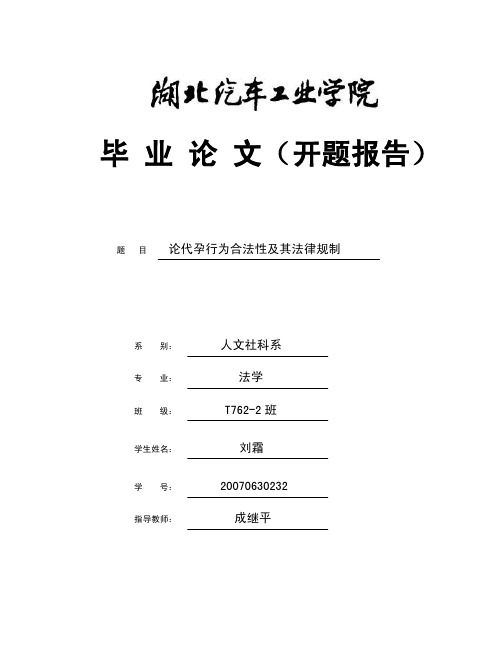 湖北汽车工业学院

毕 业 论 文（开题报告）

题 目 论代孕行为合法性及其法律规制

系 别： 人文社科系

专 业： 法学

班 级： T762-2 班

学生姓名： 刘霜

学 号： 20070630232

指导教师： 成继平